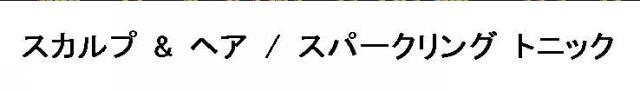 スカルプ ＆ ヘア ／ スパークリング トニック